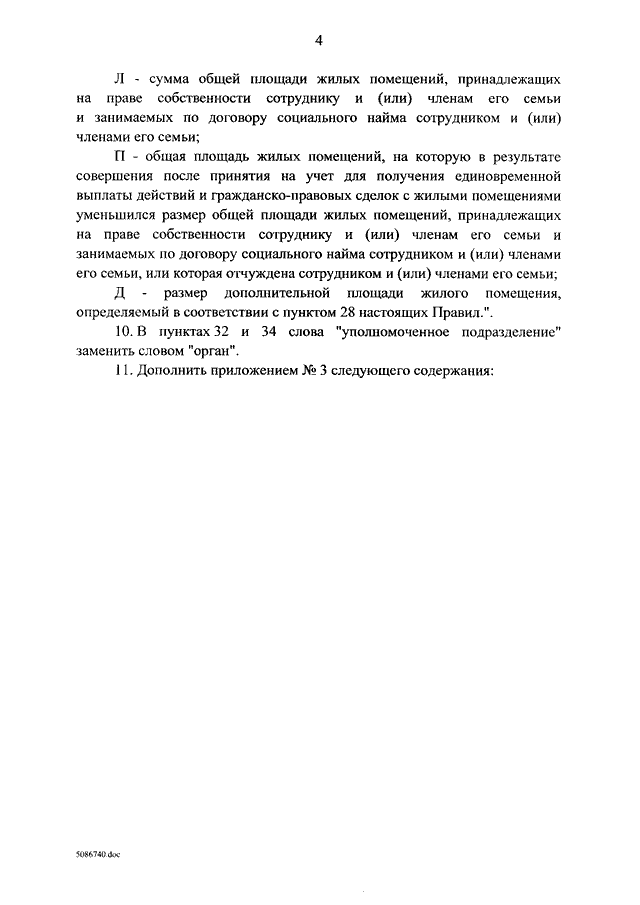 4

Л - сумма общей площади жилых помещений, принадлежащих на праве собственности сотруднику и (или) членам его семьи и занимаемых по договору социального найма сотрудником и (или) членами его семьи;

П - общая площадь жилых помещений, на которую в результате совершения после принятия на учет для получения единовременной выплаты действий и гражданско-правовых сделок с жилыми помещениями уменьшился размер общей площади жилых помещений, принадлежащих на праве собственности сотруднику и (или) членам его семьи и занимаемых по договору социального найма сотрудником и (или) членами его семьи, или которая отчуждена сотрудником и (или) членами его семьи;

Д - размер дополнительной площади жилого помещения, определяемый в соответствии с пунктом 28 настоящих Правил.".

10. В пунктах 32 и 34 слова "уполномоченное подразделение" заменить словом "орган".

11. Дополнить приложением № 3 следующего содержания:

5086740.doc